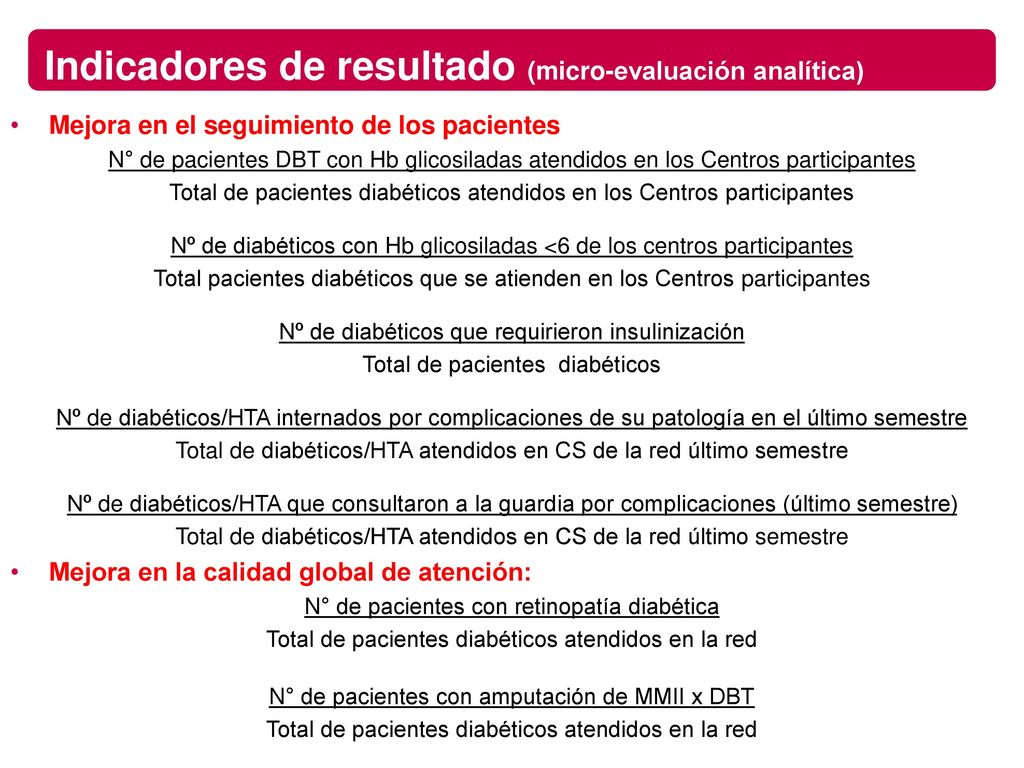 Indicadores de resultado (micro-evaluación analítica)

• Mejora en el seguimiento de los pacientes

N° de pacientes DBT con Hb glicosiladas atendidos en los Centros participantes
Total de pacientes diabéticos atendidos en los Centros participantes

Nº de diabéticos con Hb glicosiladas <6 de los centros participantes
Total pacientes diabéticos que se atienden en los Centros participantes

Nº de diabéticos que requirieron insulinización
Total de pacientes diabéticos

Nº de diabéticos/HTA internados por complicaciones de su patología en el último semestre
Total de diabéticos/HTA atendidos en CS de la red último semestre

Nº de diabéticos/HTA que consultaron a la guardia por complicaciones (último semestre)
Total de diabéticos/HTA atendidos en CS de la red último semestre

• Mejora en la calidad global de atención:

N° de pacientes con retinopatía diabética
Total de pacientes diabéticos atendidos en la red

N° de pacientes con amputación de MMII x DBT
Total de pacientes diabéticos atendidos en la red